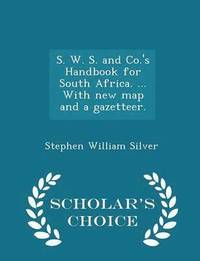 S. W. S. and Co.'s Handbook for South Africa. ... With new map and a gazetteer.

Stephen William Silver

SCHOLAR'S CHOICE